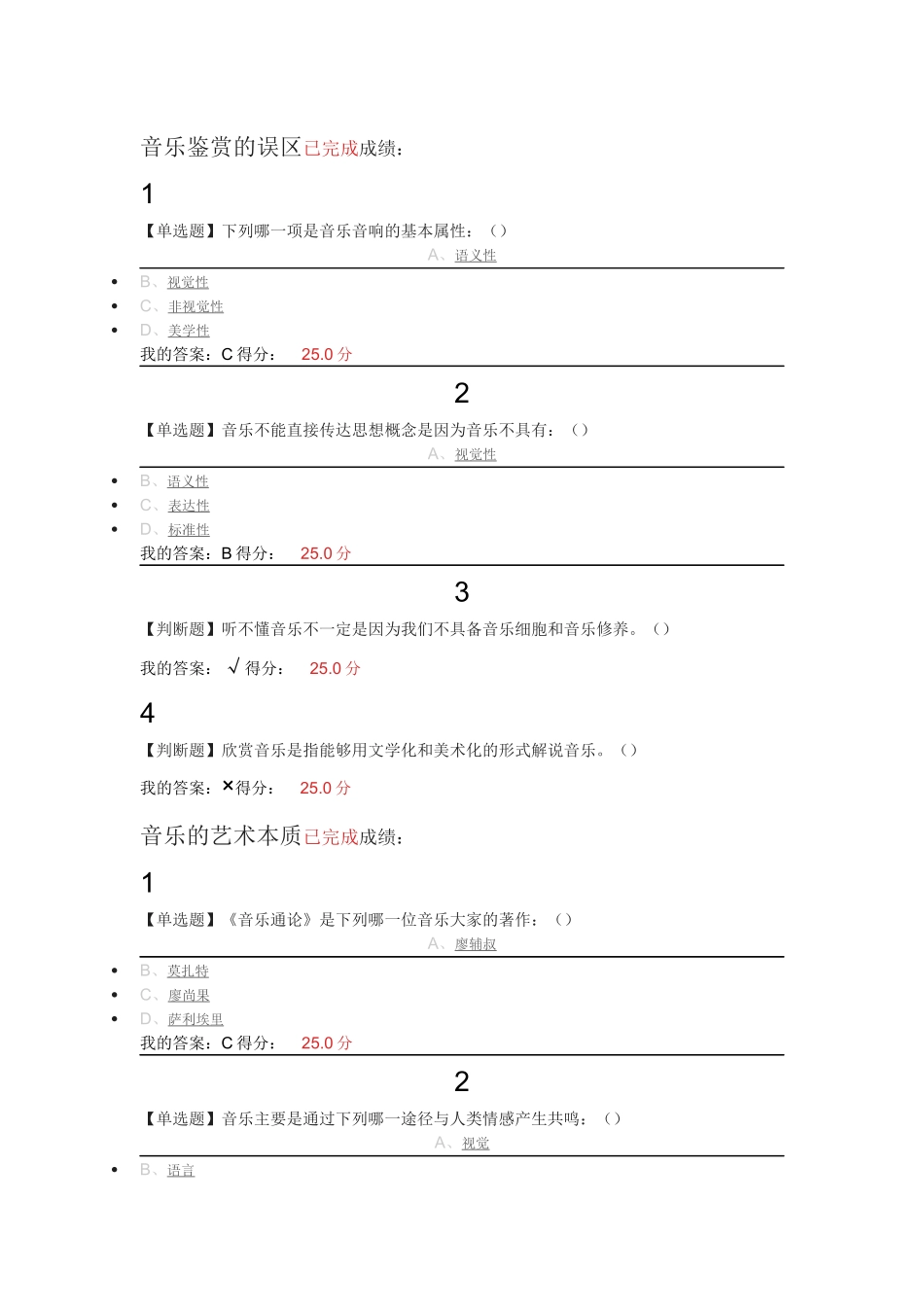 音乐鉴赏的误区已完成成绩：

1

【单选题】下列哪一项是音乐音响的基本属性：（）

A、语义性

- B、视觉性
- C、非视觉性
- D、美学性

我的答案：C 得分： 25.0 分

2

【单选题】音乐不能直接传达思想概念是因为音乐不具有：（）

A、视觉性

- B、语义性
- C、表达性
- D、标准性

我的答案：B 得分： 25.0 分

3

【判断题】听不懂音乐不一定是因为我们不具备音乐细胞和音乐修养。（）

我的答案： √ 得分： 25.0 分

4

【判断题】欣赏音乐是指能够用文学化和美术化的形式解说音乐。（）

我的答案：× 得分： 25.0 分

音乐的艺术本质已完成成绩：

1

【单选题】《音乐通论》是下列哪一位音乐大家的著作：（）

A、廖辅叔

- B、莫扎特
- C、廖尚果
- D、萨利埃里

我的答案：C 得分： 25.0 分

2

【单选题】音乐主要是通过下列哪一途径与人类情感产生共鸣：（）

A、视觉

- B、语言